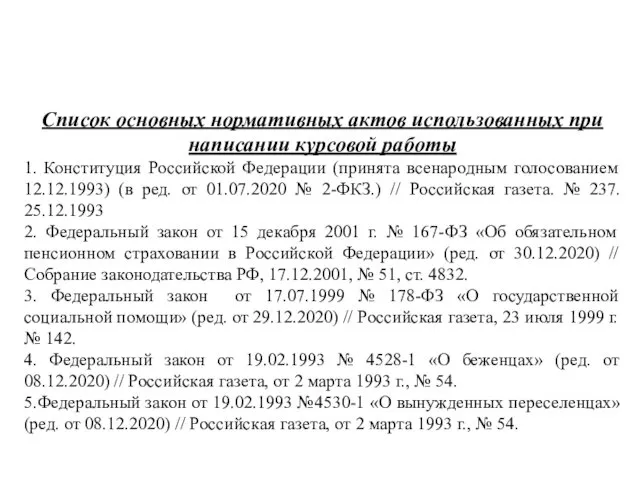 Список основных нормативных актов использованных при написании курсовой работы

1. Конституция Российской Федерации (принята всенародным голосованием 12.12.1993) (в ред. от 01.07.2020 № 2-ФКЗ.) // Российская газета. № 237. 25.12.1993

2. Федеральный закон от 15 декабря 2001 г. № 167-ФЗ «Об обязательном пенсионном страховании в Российской Федерации» (ред. от 30.12.2020) // Собрание законодательства РФ, 17.12.2001, № 51, ст. 4832.

3. Федеральный закон от 17.07.1999 № 178-ФЗ «О государственной социальной помощи» (ред. от 29.12.2020) // Российская газета, 23 июля 1999 г. № 142.

4. Федеральный закон от 19.02.1993 № 4528-1 «О беженцах» (ред. от 08.12.2020) // Российская газета, от 2 марта 1993 г., № 54.

5.Федеральный закон от 19.02.1993 №4530-1 «О вынужденных переселенцах» (ред. от 08.12.2020) // Российская газета, от 2 марта 1993 г., № 54.